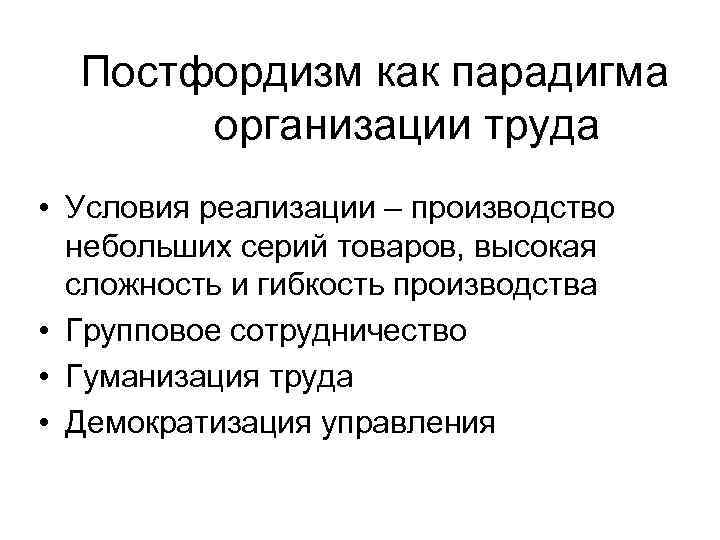 Постфордизм как парадигма организации труда

• Условия реализации – производство небольших серий товаров, высокая сложность и гибкость производства
• Групповое сотрудничество
• Гуманизация труда
• Демократизация управления